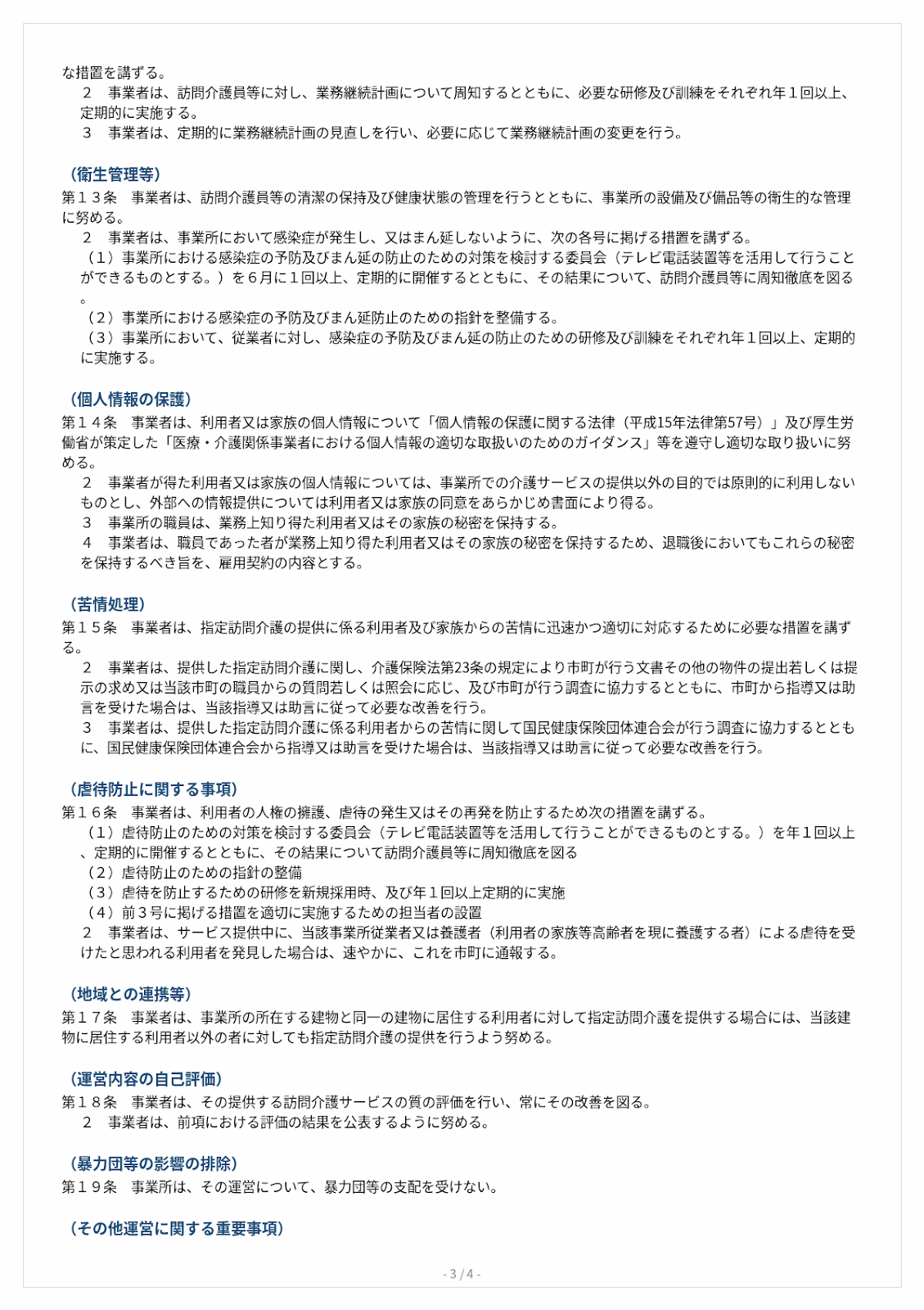 な措置を講ずる。
２　事業者は、訪問介護員等に対し、業務継続計画について周知するとともに、必要な研修及び訓練をそれぞれ年１回以上、定期的に実施する。
３　事業者は、定期的に業務継続計画の見直しを行い、必要に応じて業務継続計画の変更を行う。

（衛生管理等）
第１３条　事業者は、訪問介護員等の清潔の保持及び健康状態の管理を行うとともに、事業所の設備及び備品等の衛生的な管理に努める。
２　事業者は、事業所において感染症が発生し、又はまん延しないように、次の各号に掲げる措置を講ずる。
（1）事業所における感染症の予防及びまん延の防止のための対策を検討する委員会（テレビ電話装置等を活用して行うことができるものとする。）を６月に１回以上、定期的に開催するとともに、その結果について、訪問介護員等に周知徹底を図る。
（2）事業所における感染症の予防及びまん延防止のための指針を整備する。
（3）事業所において、従業者に対し、感染症の予防及びまん延の防止のための研修及び訓練をそれぞれ年１回以上、定期的に実施する。

（個人情報の保護）
第１４条　事業者は、利用者又は家族の個人情報について「個人情報の保護に関する法律（平成15年法律第57号）」及び厚生労働省が策定した「医療・介護関係事業者における個人情報の適切な取扱いのためのガイダンス」等を遵守し適切な取り扱いに努める。
２　事業者が得た利用者又は家族の個人情報については、事業所での介護サービスの提供以外の目的では原則的に利用しないものとし、外部への情報提供については利用者又は家族の同意をあらかじめ書面により得る。
３　事業所の職員は、業務上知り得た利用者又はその家族の秘密を保持する。
４　事業者は、職員であった者が業務上知り得た利用者又はその家族の秘密を保持するため、退職後においてもこれらの秘密を保持するべき旨を、雇用契約の内容とする。

（苦情処理）
第１５条　事業者は、指定訪問介護の提供に係る利用者及び家族からの苦情に迅速かつ適切に対応するために必要な措置を講ずる。
２　事業者は、提供した指定訪問介護に関し、介護保険法第23条の規定により市町が行う文書その他の物件の提出若しくは提示の求め又は当該市町の職員からの質問若しくは照会に応じ、及び市町が行う調査に協力するとともに、市町から指導又は助言を受けた場合は、当該指導又は助言に従って必要な改善を行う。
３　事業者は、提供した指定訪問介護に係る利用者からの苦情に関して国民健康保険団体連合会が行う調査に協力するとともに、国民健康保険団体連合会から指導又は助言を受けた場合は、当該指導又は助言に従って必要な改善を行う。

（虐待防止に関する事項）
第１６条　事業者は、利用者の人権の擁護、虐待の発生又はその再発を防止するため次の措置を講ずる。
（1）虐待防止のための対策を検討する委員会（テレビ電話装置等を活用して行うことができるものとする。）を年１回以上、定期的に開催するとともに、その結果について訪問介護員等に周知徹底を図る
（2）虐待防止のための指針の整備
（3）虐待を防止するための研修を新規採用時、及び年１回以上定期的に実施
（4）前３号に掲げる措置を適切に実施するための担当者の設置
２　事業者は、サービス提供中に、当該事業所従業者又は養護者（利用者の家族等高齢者を現に養護する者）による虐待を受けたと思われる利用者を発見した場合は、速やかに、これを市町に通報する。

（地域との連携等）
第１７条　事業者は、事業所の所在する建物と同一の建物に居住する利用者に対して指定訪問介護を提供する場合には、当該建物に居住する利用者以外の者に対しても指定訪問介護の提供を行うよう努める。

（運営内容の自己評価）
第１８条　事業者は、その提供する訪問介護サービスの質の評価を行い、常にその改善を図る。
２　事業者は、前項における評価の結果を公表するように努める。

（暴力団等の影響の排除）
第１９条　事業所は、その運営について、暴力団等の支配を受けない。

（その他運営に関する重要事項）

- 3 / 4 -